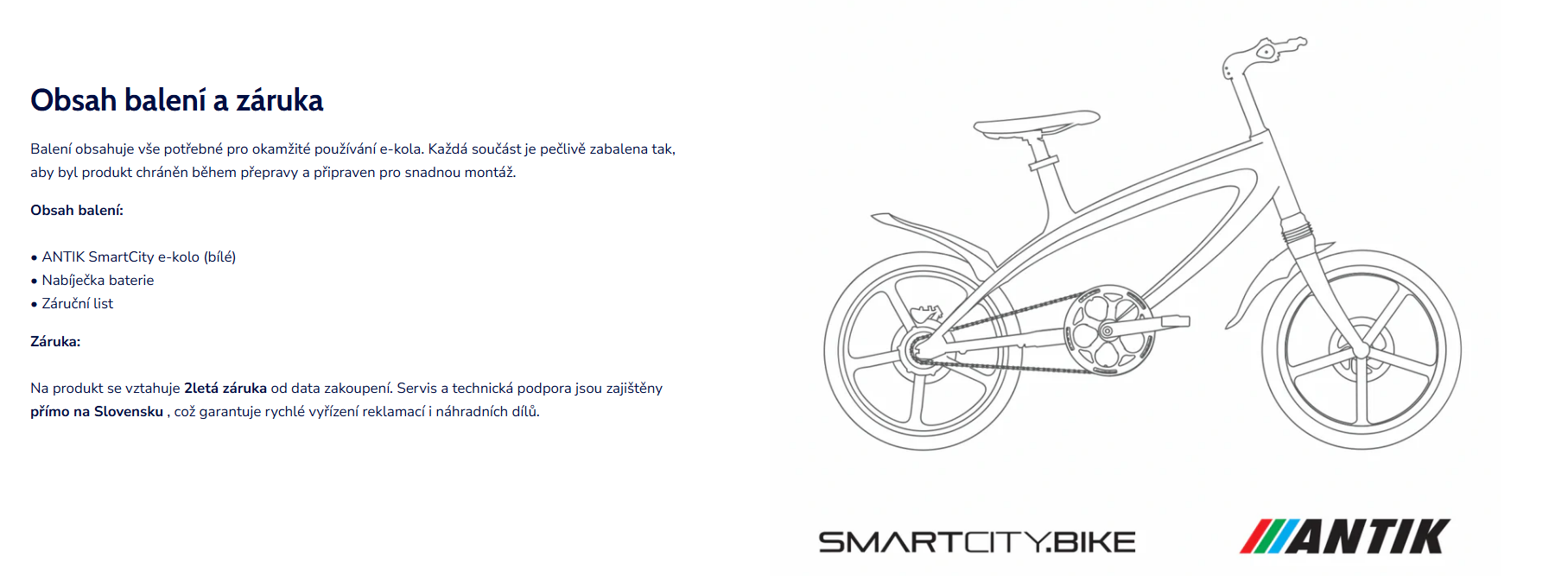 Obsah balení a záruka

Balení obsahuje vše potřebné pro okamžité používání e-kola. Každá součást je pečlivě zabalena tak, aby byl produkt chráněn během přepravy a připraven pro snadnou montáž.

Obsah balení:

• ANTIK SmartCity e-kolo (bílé)
• Nabíječka baterie
• Záruční list

Záruka:

Na produkt se vztahuje 2letá záruka od data zakoupení. Servis a technická podpora jsou zajištěny přímo na Slovensku , což garantuje rychlé vyřízení reklamací i náhradních dílů.

SMARTCITY.BIKE

ANTIK